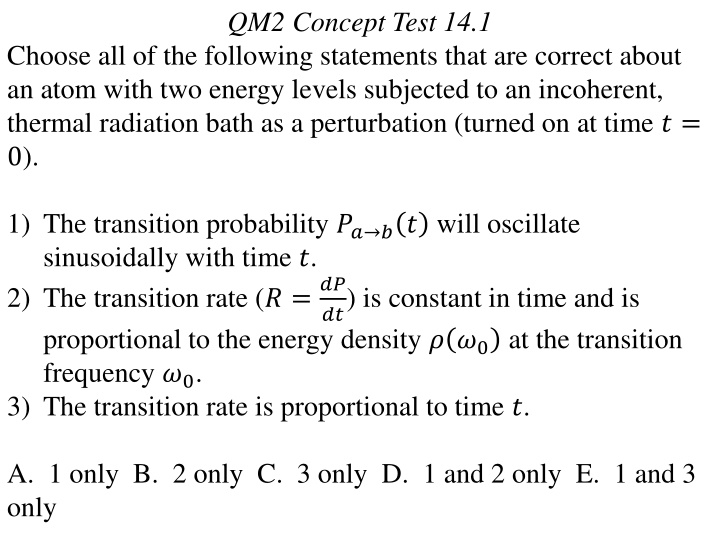 QM2 Concept Test 14.1

Choose all of the following statements that are correct about an atom with two energy levels subjected to an incoherent, thermal radiation bath as a perturbation (turned on at time $t = 0$).

1) The transition probability $P_{a \to b}(t)$ will oscillate sinusoidally with time $t$.
2) The transition rate ($R = \frac{dP}{dt}$) is constant in time and is proportional to the energy density $\rho(\omega_0)$ at the transition frequency $\omega_0$.
3) The transition rate is proportional to time $t$.

A. 1 only B. 2 only C. 3 only D. 1 and 2 only E. 1 and 3 only